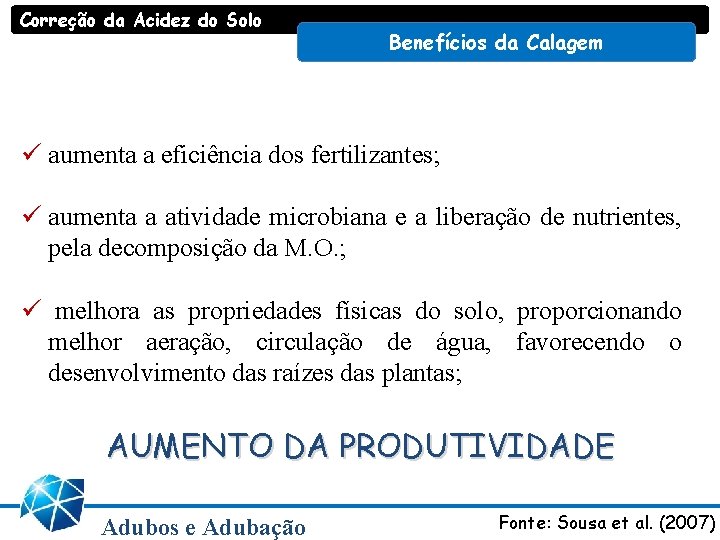 Correção da Acidez do Solo

Benefícios da Calagem

✓ aumenta a eficiência dos fertilizantes;

✓ aumenta a atividade microbiana e a liberação de nutrientes, pela decomposição da M.O.;

✓ melhora as propriedades físicas do solo, proporcionando melhor aeração, circulação de água, favorecendo o desenvolvimento das raízes das plantas;

AUMENTO DA PRODUTIVIDADE

Adubos e Adubação

Fonte: Sousa et al. (2007)